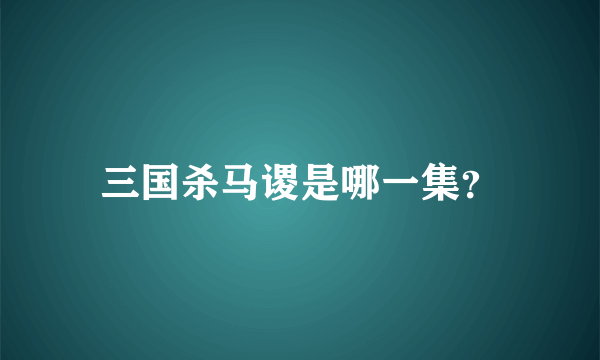 三国杀马谡是哪一集?